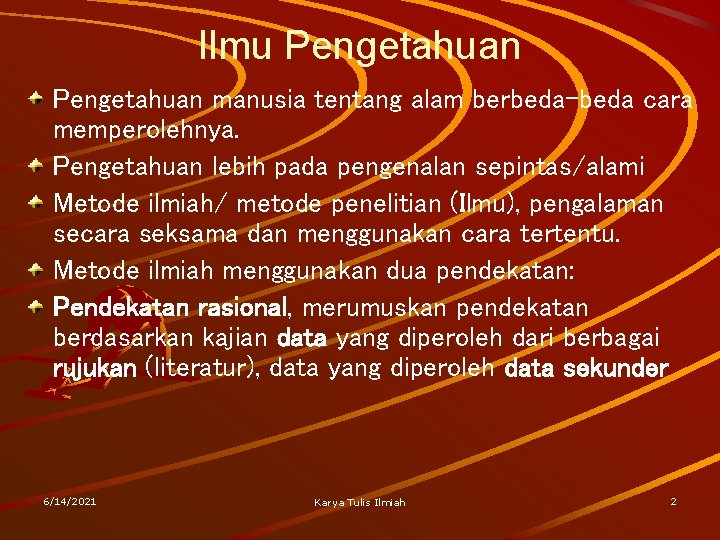 Ilmu Pengetahuan

Pengetahuan manusia tentang alam berbeda-beda cara memperolehnya.

Pengetahuan lebih pada pengenalan sepintas/alami

Metode ilmiah/ metode penelitian (Ilmu), pengalaman secara seksama dan menggunakan cara tertentu.

Metode ilmiah menggunakan dua pendekatan:

Pendekatan rasional, merumuskan pendekatan berdasarkan kajian data yang diperoleh dari berbagai rujukan (literatur), data yang diperoleh data sekunder

6/14/2021

Karya Tulis Ilmiah

2